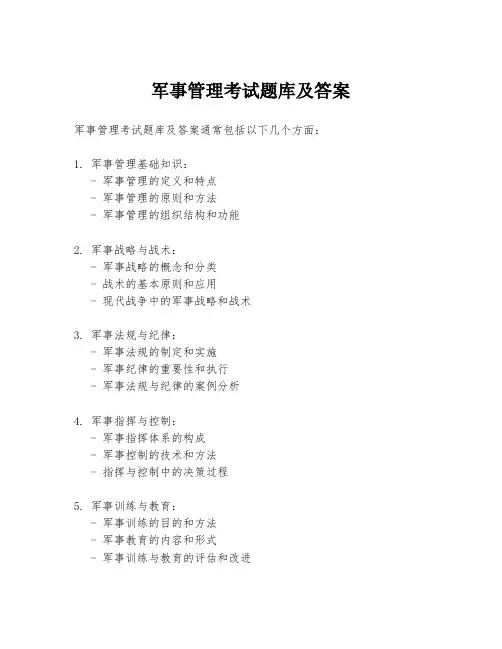 军事管理考试题库及答案

军事管理考试题库及答案通常包括以下几个方面：

1. 军事管理基础知识：
- 军事管理的定义和特点
- 军事管理的原则和方法
- 军事管理的组织结构和功能

2. 军事战略与战术：
- 军事战略的概念和分类
- 战术的基本原则和应用
- 现代战争中的军事战略和战术

3. 军事法规与纪律：
- 军事法规的制定和实施
- 军事纪律的重要性和执行
- 军事法规与纪律的案例分析

4. 军事指挥与控制：
- 军事指挥体系的构成
- 军事控制的技术和方法
- 指挥与控制中的决策过程

5. 军事训练与教育：
- 军事训练的目的和方法
- 军事教育的内容和形式
- 军事训练与教育的评估和改进